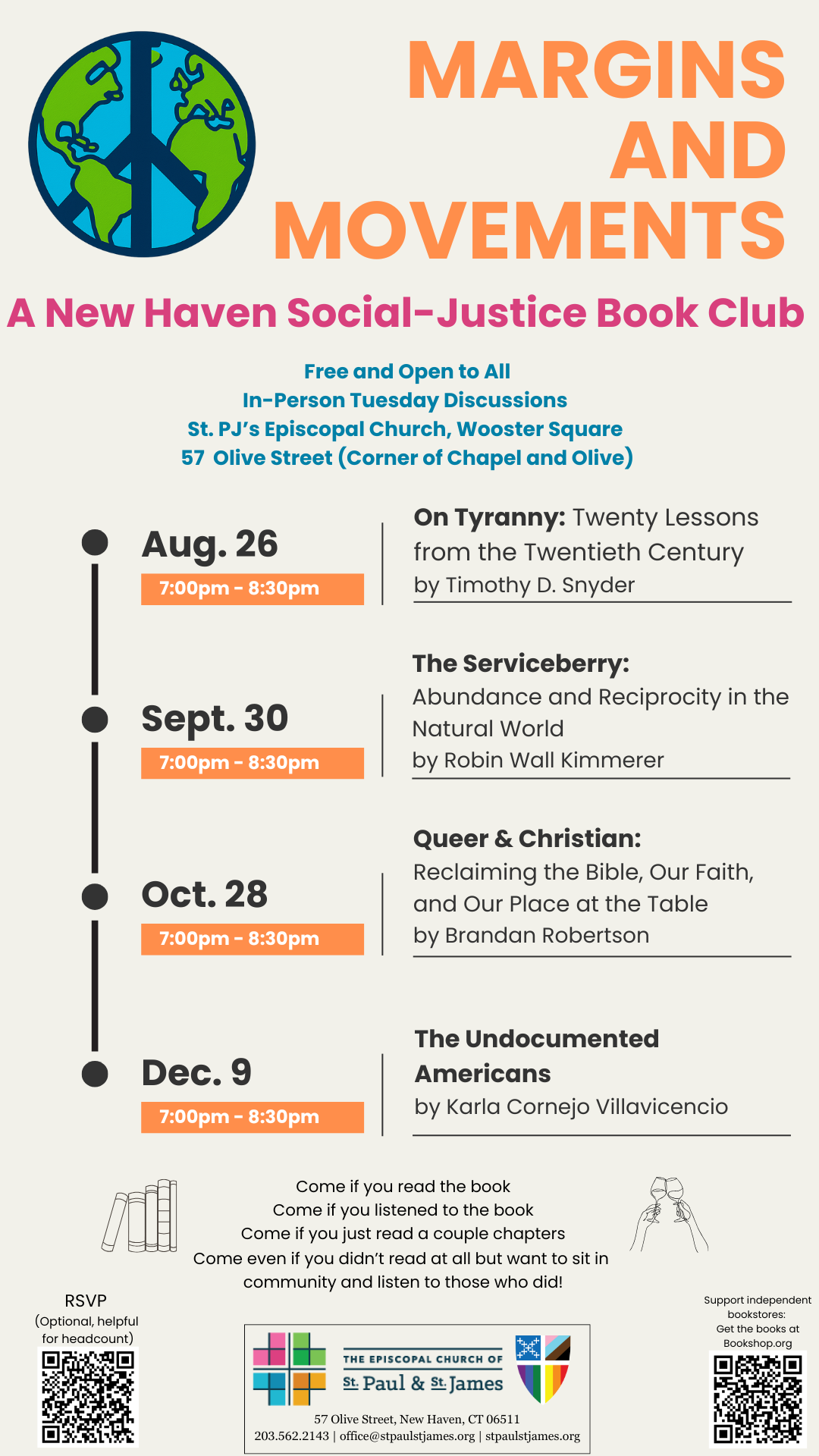 MARGINS AND MOVEMENTS

A New Haven Social-Justice Book Club

Free and Open to All
In-Person Tuesday Discussions
St. PJ's Episcopal Church, Wooster Square
57 Olive Street (Corner of Chapel and Olive)

Aug. 26
7:00pm - 8:30pm

On Tyranny: Twenty Lessons from the Twentieth Century
by Timothy D. Snyder

Sept. 30
7:00pm - 8:30pm

The Serviceberry: Abundance and Reciprocity in the Natural World
by Robin Wall Kimmerer

Oct. 28
7:00pm - 8:30pm

Queer & Christian: Reclaiming the Bible, Our Faith, and Our Place at the Table
by Brandan Robertson

Dec. 9
7:00pm - 8:30pm

The Undocumented Americans
by Karla Cornejo Villavicencio

Come if you read the book
Come if you listened to the book
Come if you just read a couple chapters
Come even if you didn't read at all but want to sit in community and listen to those who did!

RSVP
(Optional, helpful for headcount)

THE EPISCOPAL CHURCH OF
St. Paul & St. James
57 Olive Street, New Haven, CT 06511
203.562.2143 | office@stpaulstjames.org | stpaulstjames.org

Support independent bookstores: Get the books at Bookshop.org